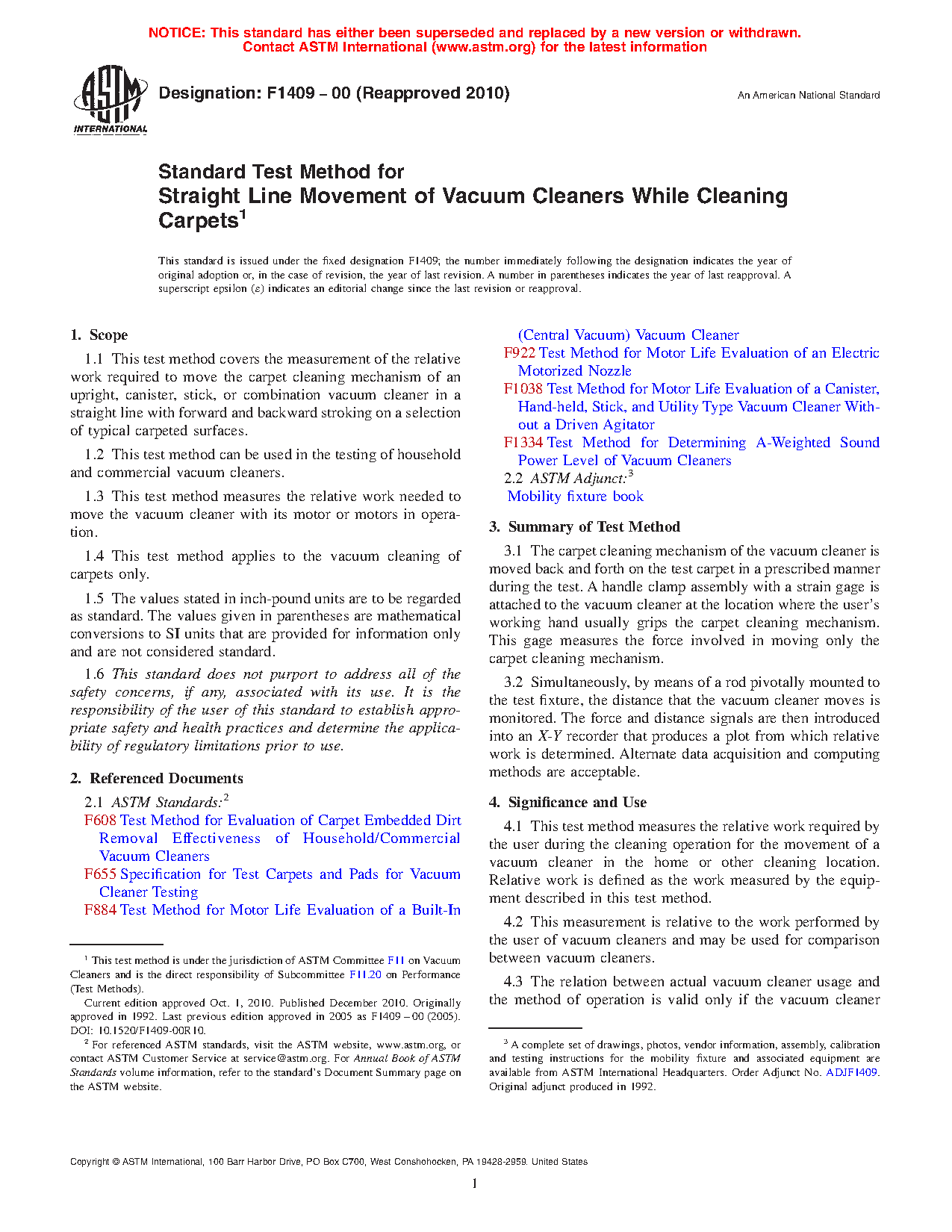 NOTICE: This standard has either been superseded and replaced by a new version or withdrawn. Contact ASTM International (www.astm.org) for the latest information

ASTM INTERNATIONAL

Designation: F1409 – 00 (Reapproved 2010)

An American National Standard

Standard Test Method for
Straight Line Movement of Vacuum Cleaners While Cleaning Carpets$^1$

This standard is issued under the fixed designation F1409; the number immediately following the designation indicates the year of original adoption or, in the case of revision, the year of last revision. A number in parentheses indicates the year of last reapproval. A superscript epsilon (ε) indicates an editorial change since the last revision or reapproval.

1. Scope

1.1 This test method covers the measurement of the relative work required to move the carpet cleaning mechanism of an upright, canister, stick, or combination vacuum cleaner in a straight line with forward and backward stroking on a selection of typical carpeted surfaces.

1.2 This test method can be used in the testing of household and commercial vacuum cleaners.

1.3 This test method measures the relative work needed to move the vacuum cleaner with its motor or motors in operation.

1.4 This test method applies to the vacuum cleaning of carpets only.

1.5 The values stated in inch-pound units are to be regarded as standard. The values given in parentheses are mathematical conversions to SI units that are provided for information only and are not considered standard.

1.6 This standard does not purport to address all of the safety concerns, if any, associated with its use. It is the responsibility of the user of this standard to establish appropriate safety and health practices and determine the applicability of regulatory limitations prior to use.

2. Referenced Documents

2.1 ASTM Standards:$^2$
F608 Test Method for Evaluation of Carpet Embedded Dirt Removal Effectiveness of Household/Commercial Vacuum Cleaners
F655 Specification for Test Carpets and Pads for Vacuum Cleaner Testing
F884 Test Method for Motor Life Evaluation of a Built-In (Central Vacuum) Vacuum Cleaner
F922 Test Method for Motor Life Evaluation of an Electric Motorized Nozzle
F1038 Test Method for Motor Life Evaluation of a Canister, Hand-held, Stick, and Utility Type Vacuum Cleaner Without a Driven Agitator
F1334 Test Method for Determining A-Weighted Sound Power Level of Vacuum Cleaners
2.2 ASTM Adjunct:$^3$
Mobility fixture book

3. Summary of Test Method

3.1 The carpet cleaning mechanism of the vacuum cleaner is moved back and forth on the test carpet in a prescribed manner during the test. A handle clamp assembly with a strain gage is attached to the vacuum cleaner at the location where the user's working hand usually grips the carpet cleaning mechanism. This gage measures the force involved in moving only the carpet cleaning mechanism.

3.2 Simultaneously, by means of a rod pivotally mounted to the test fixture, the distance that the vacuum cleaner moves is monitored. The force and distance signals are then introduced into an X-Y recorder that produces a plot from which relative work is determined. Alternate data acquisition and computing methods are acceptable.

4. Significance and Use

4.1 This test method measures the relative work required by the user during the cleaning operation for the movement of a vacuum cleaner in the home or other cleaning location. Relative work is defined as the work measured by the equipment described in this test method.

4.2 This measurement is relative to the work performed by the user of vacuum cleaners and may be used for comparison between vacuum cleaners.

4.3 The relation between actual vacuum cleaner usage and the method of operation is valid only if the vacuum cleaner

$^1$ This test method is under the jurisdiction of ASTM Committee F11 on Vacuum Cleaners and is the direct responsibility of Subcommittee F11.20 on Performance (Test Methods).
Current edition approved Oct. 1, 2010. Published December 2010. Originally approved in 1992. Last previous edition approved in 2005 as F1409 – 00 (2005). DOI: 10.1520/F1409-00R10.
$^2$ For referenced ASTM standards, visit the ASTM website, www.astm.org, or contact ASTM Customer Service at service@astm.org. For Annual Book of ASTM Standards volume information, refer to the standard's Document Summary page on the ASTM website.

$^3$ A complete set of drawings, photos, vendor information, assembly, calibration and testing instructions for the mobility fixture and associated equipment are available from ASTM International Headquarters. Order Adjunct No. ADJF1409. Original adjunct produced in 1992.

Copyright © ASTM International, 100 Barr Harbor Drive, PO Box C700, West Conshohocken, PA 19428-2959. United States

1